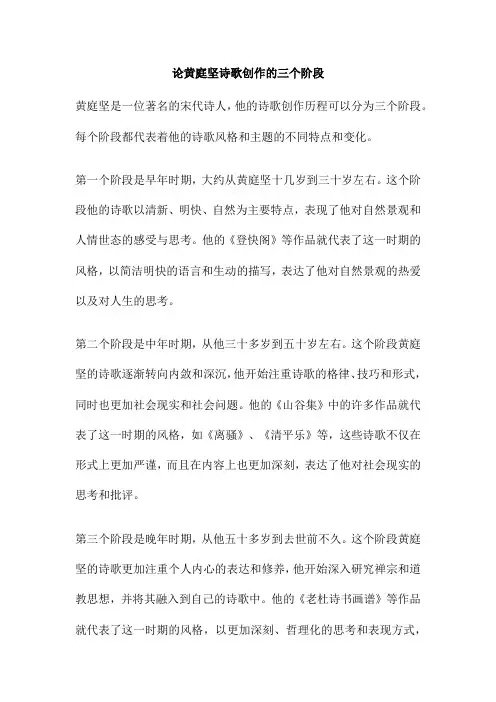 论黄庭坚诗歌创作的三个阶段

黄庭坚是一位著名的宋代诗人，他的诗歌创作历程可以分为三个阶段。每个阶段都代表着他的诗歌风格和主题的不同特点和变化。

第一个阶段是早年时期，大约从黄庭坚十几岁到三十岁左右。这个阶段他的诗歌以清新、明快、自然为主要特点，表现了他对自然景观和人情世态的感受与思考。他的《登快阁》等作品就代表了这一时期的风格，以简洁明快的语言和生动的描写，表达了他对自然景观的热爱以及对人生的思考。

第二个阶段是中年时期，从他三十多岁到五十岁左右。这个阶段黄庭坚的诗歌逐渐转向内敛和深沉，他开始注重诗歌的格律、技巧和形式，同时也更加社会现实和社会问题。他的《山谷集》中的许多作品就代表了这一时期的风格，如《离骚》、《清平乐》等，这些诗歌不仅在形式上更加严谨，而且在内容上也更加深刻，表达了他对社会现实的思考和批评。

第三个阶段是晚年时期，从他五十多岁到去世前不久。这个阶段黄庭坚的诗歌更加注重个人内心的表达和修养，他开始深入研究禅宗和道教思想，并将其融入到自己的诗歌中。他的《老杜诗书画谱》等作品就代表了这一时期的风格，以更加深刻、哲理化的思考和表现方式，